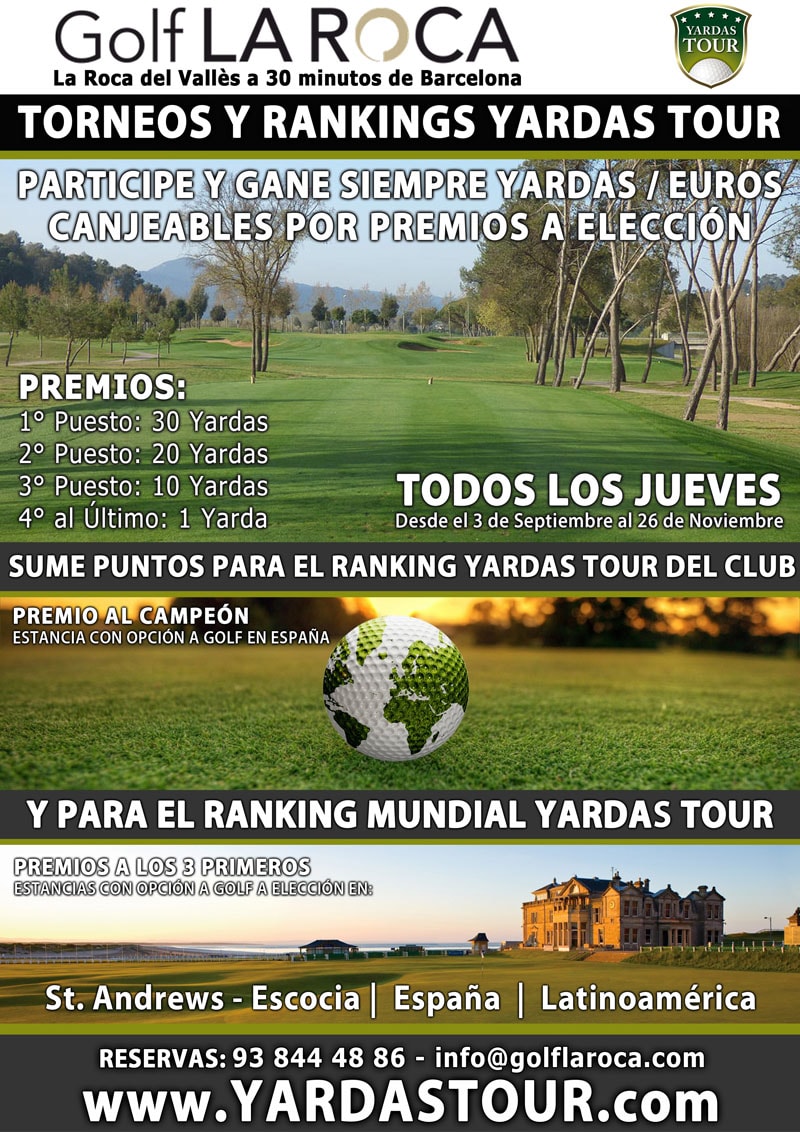 Golf LA ROCA
La Roca del Vallès a 30 minutos de Barcelona

YARDAS TOUR

TORNEOS Y RANKINGS YARDAS TOUR

PARTICIPE Y GANE SIEMPRE YARDAS / EUROS CANJEABLES POR PREMIOS A ELECCIÓN

PREMIOS:
1º Puesto: 30 Yardas
2º Puesto: 20 Yardas
3º Puesto: 10 Yardas
4º al Último: 1 Yarda

TODOS LOS JUEVES
Desde el 3 de Septiembre al 26 de Noviembre

SUME PUNTOS PARA EL RANKING YARDAS TOUR DEL CLUB

PREMIO AL CAMPEÓN
ESTANCIA CON OPCIÓN A GOLF EN ESPAÑA

Y PARA EL RANKING MUNDIAL YARDAS TOUR

PREMIOS A LOS 3 PRIMEROS
ESTANCIAS CON OPCIÓN A GOLF A ELECCIÓN EN:

St. Andrews - Escocia | España | Latinoamérica

RESERVAS: 93 844 48 86 - info@golflaroca.com
www.YARDASTOUR.com